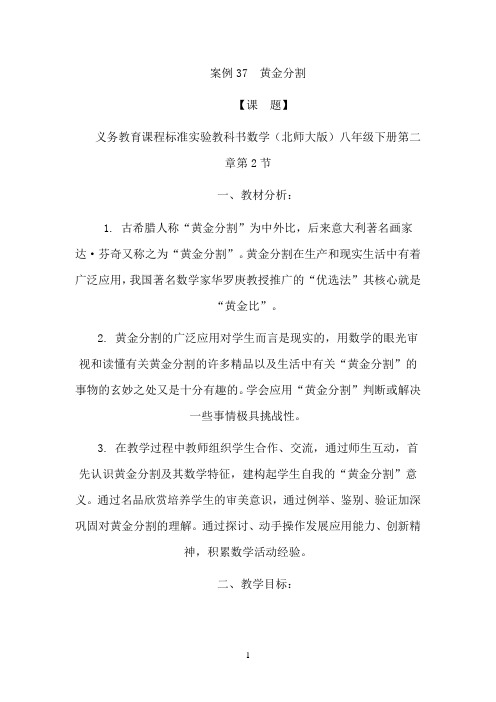 案例 37　黄金分割

【课　题】

义务教育课程标准实验教科书数学（北师大版）八年级下册第二章第 2 节

一、教材分析：

1. 古希腊人称“黄金分割”为中外比，后来意大利著名画家达·芬奇又称之为“黄金分割”。黄金分割在生产和现实生活中有着广泛应用，我国著名数学家华罗庚教授推广的“优选法”其核心就是“黄金比”。

2. 黄金分割的广泛应用对学生而言是现实的，用数学的眼光审视和读懂有关黄金分割的许多精品以及生活中有关“黄金分割”的事物的玄妙之处又是十分有趣的。学会应用“黄金分割”判断或解决一些事情极具挑战性。

3. 在教学过程中教师组织学生合作、交流，通过师生互动，首先认识黄金分割及其数学特征，建构起学生自我的“黄金分割”意义。通过名品欣赏培养学生的审美意识，通过例举、鉴别、验证加深巩固对黄金分割的理解。通过探讨、动手操作发展应用能力、创新精神，积累数学活动经验。

二、教学目标：

1